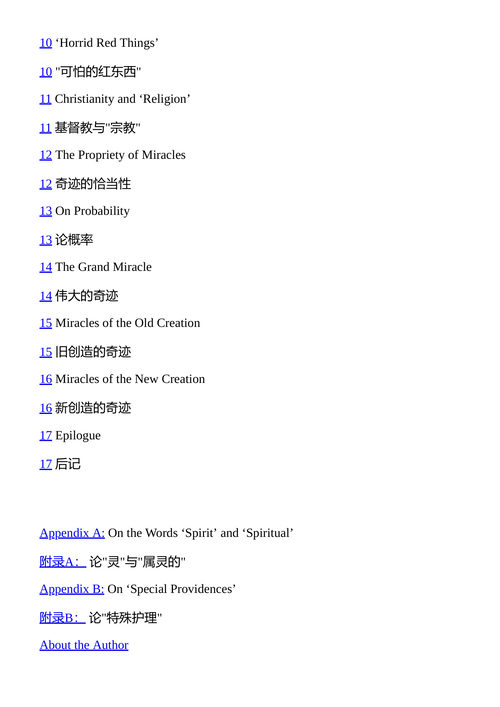 10 ‘Horrid Red Things’

10 "可怕的红东西"

11 Christianity and ‘Religion’

11 基督教与"宗教"

12 The Propriety of Miracles

12 奇迹的恰当性

13 On Probability

13 论概率

14 The Grand Miracle

14 伟大的奇迹

15 Miracles of the Old Creation

15 旧创造的奇迹

16 Miracles of the New Creation

16 新创造的奇迹

17 Epilogue

17 后记

Appendix A: On the Words ‘Spirit’ and ‘Spiritual’

附录A： 论"灵"与"属灵的"

Appendix B: On ‘Special Providences’

附录B： 论"特殊护理"

About the Author